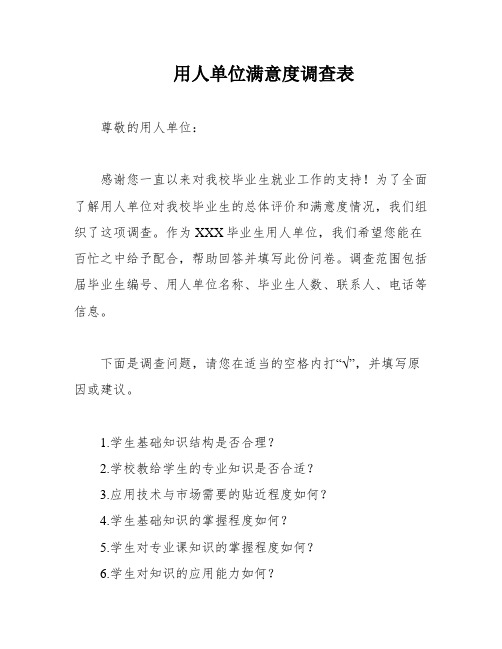 用人单位满意度调查表

尊敬的用人单位：

感谢您一直以来对我校毕业生就业工作的支持！为了全面了解用人单位对我校毕业生的总体评价和满意度情况，我们组织了这项调查。作为XXX毕业生用人单位，我们希望您能在百忙之中给予配合，帮助回答并填写此份问卷。调查范围包括届毕业生编号、用人单位名称、毕业生人数、联系人、电话等信息。

下面是调查问题，请您在适当的空格内打“√”，并填写原因或建议。

1.学生基础知识结构是否合理？
2.学校教给学生的专业知识是否合适？
3.应用技术与市场需要的贴近程度如何？
4.学生基础知识的掌握程度如何？
5.学生对专业课知识的掌握程度如何？
6.学生对知识的应用能力如何？